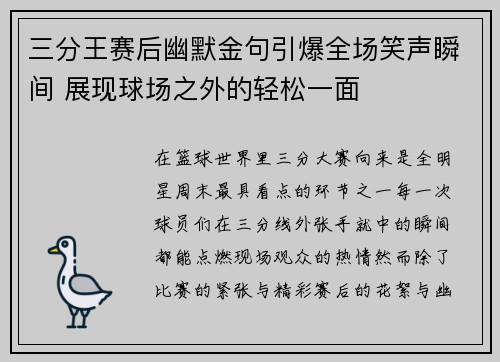 三分王赛后幽默金句引爆全场笑声瞬间 展现球场之外的轻松一面

在篮球世界里三分大赛向来是全明星周末最具看点的环节之一每一次球员们在三分线外张手就中的瞬间都能点燃现场观众的热情然而除了比赛的紧张与精彩赛后的花絮与幽